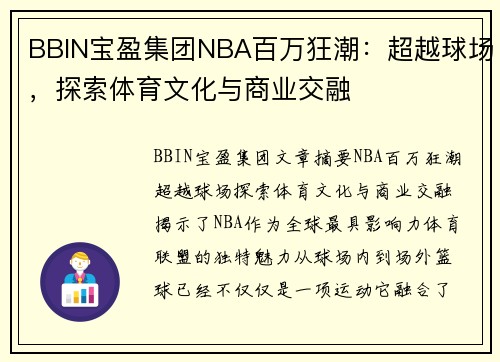 BBIN宝盈集团NBA百万狂潮：超越球场，探索体育文化与商业交融

BBIN宝盈集团文章摘要NBA百万狂潮超越球场探索体育文化与商业交融揭示了NBA作为全球最具影响力体育联盟的独特魅力从球场内到场外篮球已经不仅仅是一项运动它融合了